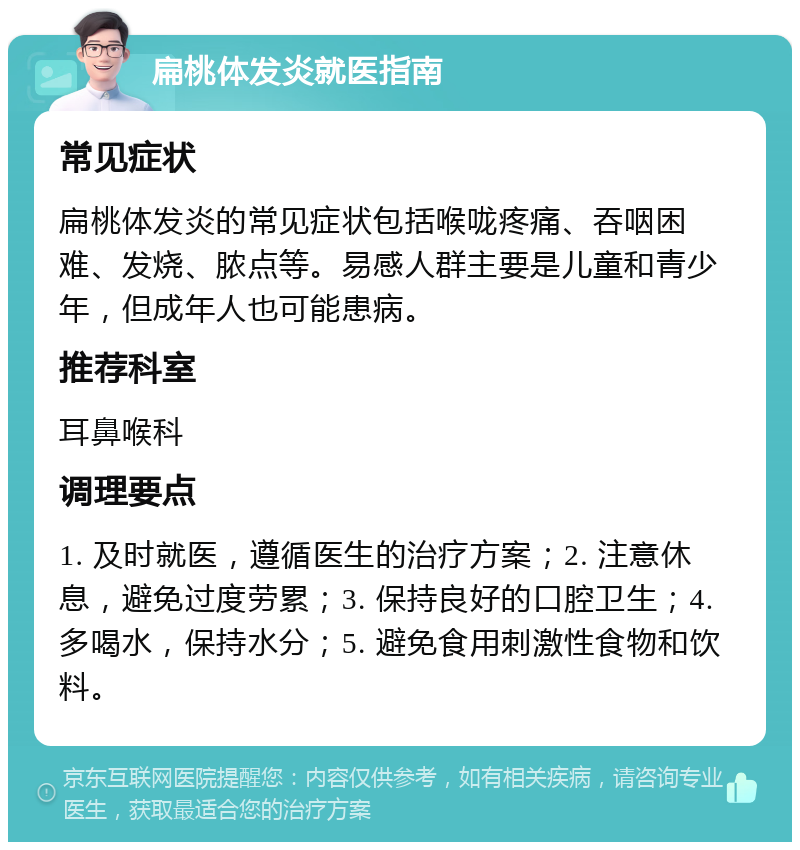 扁桃体发炎就医指南

常见症状

扁桃体发炎的常见症状包括喉咙疼痛、吞咽困难、发烧、脓点等。易感人群主要是儿童和青少年，但成年人也可能患病。

推荐科室

耳鼻喉科

调理要点

1. 及时就医，遵循医生的治疗方案；2. 注意休息，避免过度劳累；3. 保持良好的口腔卫生；4. 多喝水，保持水分；5. 避免食用刺激性食物和饮料。

京东互联网医院提醒您：内容仅供参考，如有相关疾病，请咨询专业医生，获取最适合您的治疗方案